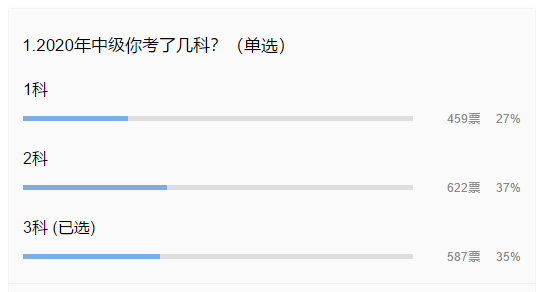 1.2020年中级你考了几科？（单选）

1科

459票 27%

2科

622票 37%

3科 (已选)

587票 35%